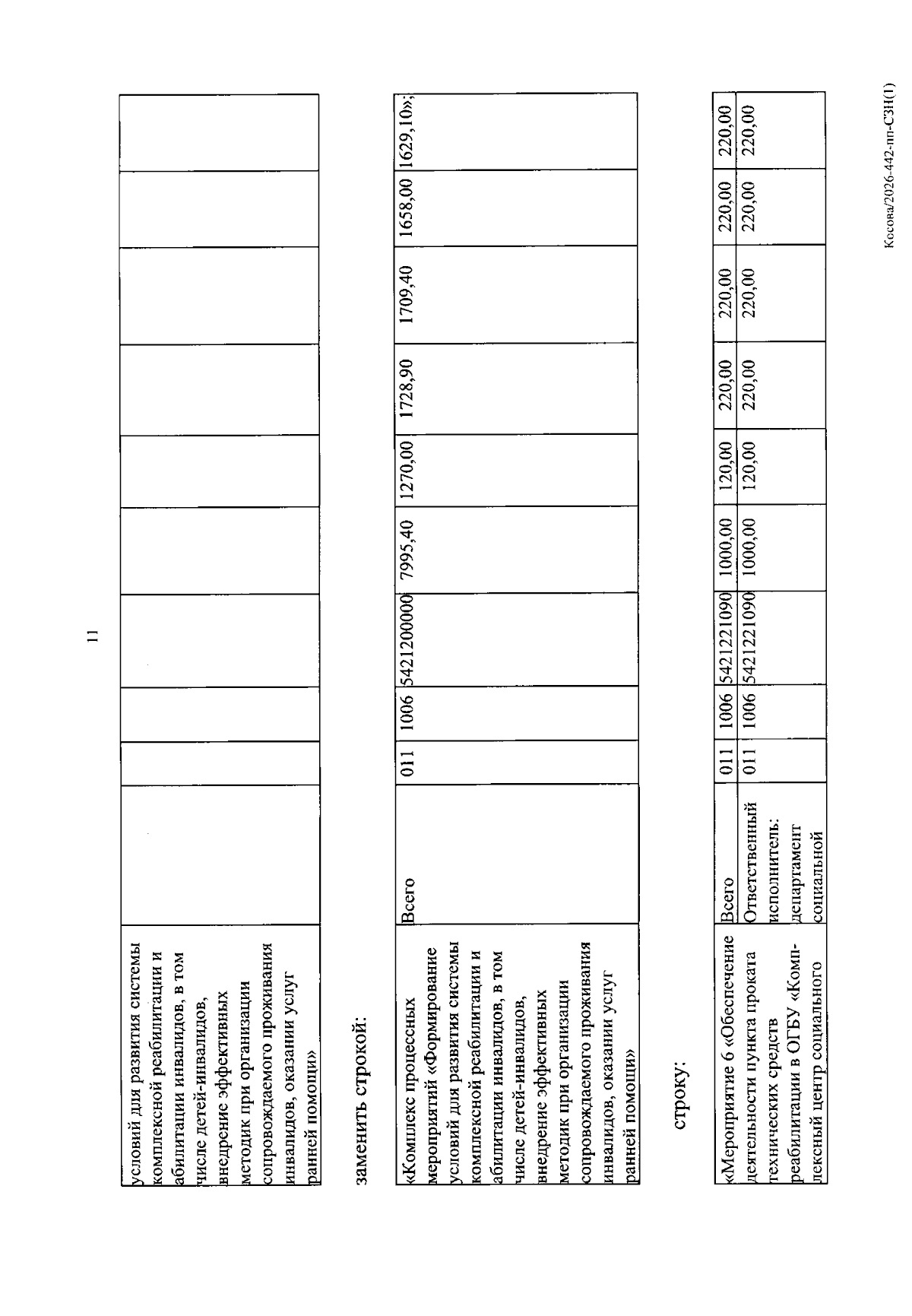 11

| условий для развития системы комплексной реабилитации и абилитации инвалидов, в том числе детей-инвалидов, внедрение эффективных методик при организации сопровождаемого проживания инвалидов, оказании услуг ранней помощи» | | | | | | | | | | |
|---|---|---|---|---|---|---|---|---|---|---|

заменить строкой:

| «Комплекс процессных мероприятий «Формирование условий для развития системы комплексной реабилитации и абилитации инвалидов, в том числе детей-инвалидов, внедрение эффективных методик при организации сопровождаемого проживания инвалидов, оказании услуг ранней помощи» | Всего | 011 | 1006 | 5421200000 | 7995,40 | 1270,00 | 1728,90 | 1709,40 | 1658,00 | 1629,10»; |
|---|---|---|---|---|---|---|---|---|---|---|

строку:

| «Мероприятие 6 «Обеспечение деятельности пункта проката технических средств реабилитации в ОГБУ «Комплексный центр социального | Всего | 011 | 1006 | 5421221090 | 1000,00 | 120,00 | 220,00 | 220,00 | 220,00 | 220,00 |
|---|---|---|---|---|---|---|---|---|---|---|
| | Ответственный исполнитель: департамент социальной | 011 | 1006 | 5421221090 | 1000,00 | 120,00 | 220,00 | 220,00 | 220,00 | 220,00 |

Косова/2026-442-пп-СЗН(1)